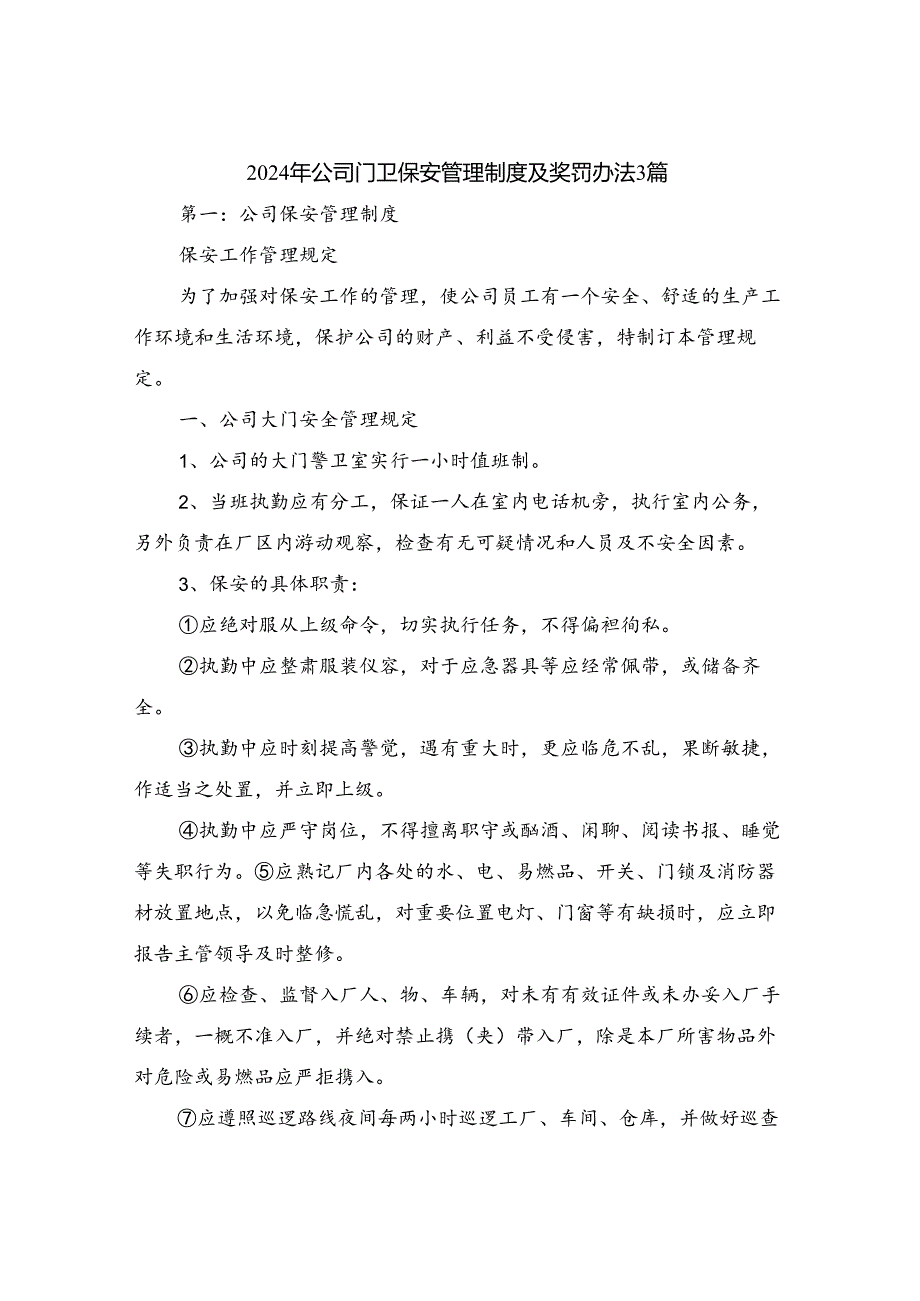 2024年公司门卫保安管理制度及奖罚办法3篇

第一：公司保安管理制度

保安工作管理规定

为了加强对保安工作的管理，使公司员工有一个安全、舒适的生产工作环境和生活环境，保护公司的财产、利益不受侵害，特制订本管理规定。

一、公司大门安全管理规定

1、公司的大门警卫室实行一小时值班制。

2、当班执勤应有分工，保证一人在室内电话机旁，执行室内公务，另外负责在厂区内游动观察，检查有无可疑情况和人员及不安全因素。

3、保安的具体职责：

①应绝对服从上级命令，切实执行任务，不得偏袒徇私。

②执勤中应整肃服装仪容，对于应急器具等应经常佩带，或储备齐全。

③执勤中应时刻提高警觉，遇有重大时，更应临危不乱，果断敏捷，作适当之处置，并立即上级。

④执勤中应严守岗位，不得擅离职守或酗酒、闲聊、阅读书报、睡觉等失职行为。⑤应熟记厂内各处的水、电、易燃品、开关、门锁及消防器材放置地点，以免临急慌乱，对重要位置电灯、门窗等有缺损时，应立即报告主管领导及时整修。

⑥应检查、监督入厂人、物、车辆，对未有有效证件或未办妥入厂手续者，一概不准入厂，并绝对禁止携（夹）带入厂，除是本厂所害物品外对危险或易燃品应严拒携入。

⑦应遵照巡逻路线夜间每两小时巡逻工厂、车间、仓库，并做好巡查